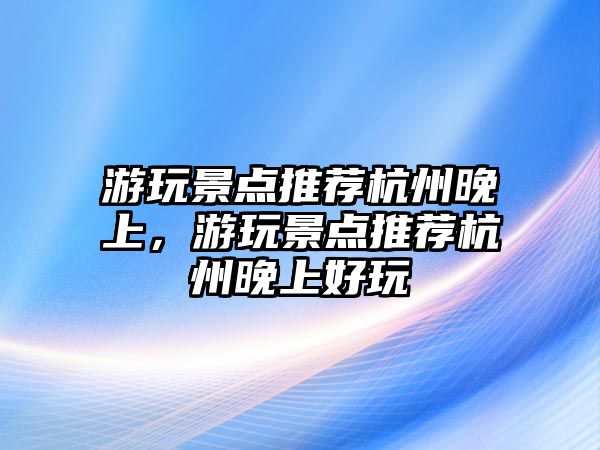 游玩景点推荐杭州晚上，游玩景点推荐杭州晚上好玩